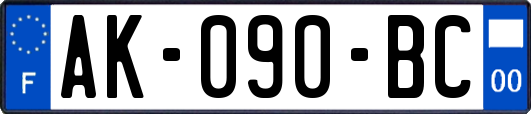 F
AK-090-BC
00